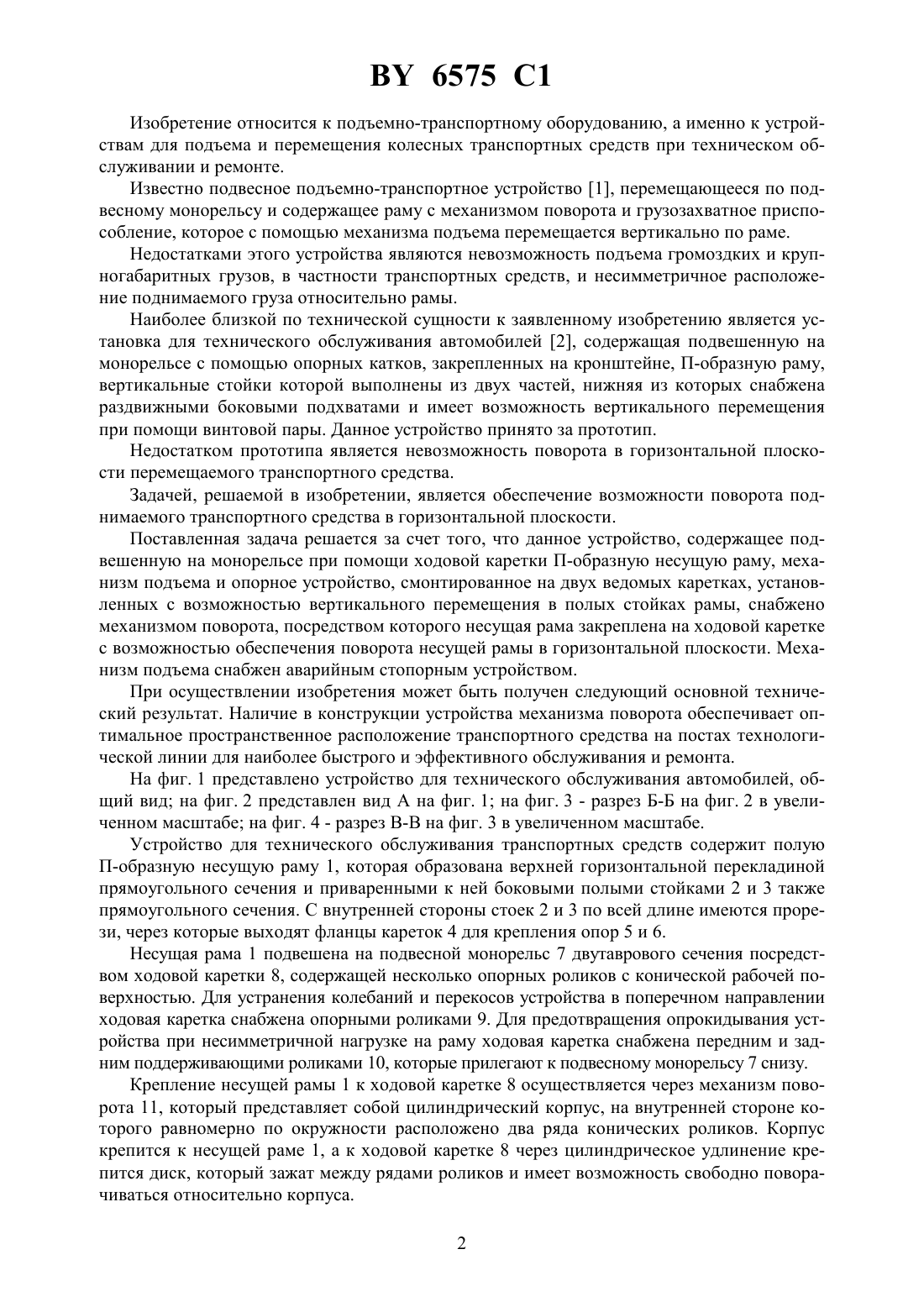 BY 6575 C1

Изобретение относится к подъемно-транспортному оборудованию, а именно к устройствам для подъема и перемещения колесных транспортных средств при техническом обслуживании и ремонте.

Известно подвесное подъемно-транспортное устройство [1], перемещающееся по подвесному монорельсу и содержащее раму с механизмом поворота и грузозахватное приспособление, которое с помощью механизма подъема перемещается вертикально по раме.

Недостатками этого устройства являются невозможность подъема громоздких и крупногабаритных грузов, в частности транспортных средств, и несимметричное расположение поднимаемого груза относительно рамы.

Наиболее близкой по технической сущности к заявленному изобретению является установка для технического обслуживания автомобилей [2], содержащая подвешенную на монорельсе с помощью опорных катков, закрепленных на кронштейне, П-образную раму, вертикальные стойки которой выполнены из двух частей, нижняя из которых снабжена раздвижными боковыми подхватами и имеет возможность вертикального перемещения при помощи винтовой пары. Данное устройство принято за прототип.

Недостатком прототипа является невозможность поворота в горизонтальной плоскости перемещаемого транспортного средства.

Задачей, решаемой в изобретении, является обеспечение возможности поворота поднимаемого транспортного средства в горизонтальной плоскости.

Поставленная задача решается за счет того, что данное устройство, содержащее подвешенную на монорельсе при помощи ходовой каретки П-образную несущую раму, механизм подъема и опорное устройство, смонтированное на двух ведомых каретках, установленных с возможностью вертикального перемещения в полых стойках рамы, снабжено механизмом поворота, посредством которого несущая рама закреплена на ходовой каретке с возможностью обеспечения поворота несущей рамы в горизонтальной плоскости. Механизм подъема снабжен аварийным стопорным устройством.

При осуществлении изобретения может быть получен следующий основной технический результат. Наличие в конструкции устройства механизма поворота обеспечивает оптимальное пространственное расположение транспортного средства на постах технологической линии для наиболее быстрого и эффективного обслуживания и ремонта.

На фиг. 1 представлено устройство для технического обслуживания автомобилей, общий вид; на фиг. 2 представлен вид А на фиг. 1; на фиг. 3 - разрез Б-Б на фиг. 2 в увеличенном масштабе; на фиг. 4 - разрез В-В на фиг. 3 в увеличенном масштабе.

Устройство для технического обслуживания транспортных средств содержит полую П-образную несущую раму 1, которая образована верхней горизонтальной перекладиной прямоугольного сечения и приваренными к ней боковыми полыми стойками 2 и 3 также прямоугольного сечения. С внутренней стороны стоек 2 и 3 по всей длине имеются прорези, через которые выходят фланцы кареток 4 для крепления опор 5 и 6.

Несущая рама 1 подвешена на подвесной монорельс 7 двутаврового сечения посредством ходовой каретки 8, содержащей несколько опорных роликов с конической рабочей поверхностью. Для устранения колебаний и перекосов устройства в поперечном направлении ходовая каретка снабжена опорными роликами 9. Для предотвращения опрокидывания устройства при несимметричной нагрузке на раму ходовая каретка снабжена передним и задним поддерживающими роликами 10, которые прилегают к подвесному монорельсу 7 снизу.

Крепление несущей рамы 1 к ходовой каретке 8 осуществляется через механизм поворота 11, который представляет собой цилиндрический корпус, на внутренней стороне которого равномерно по окружности расположено два ряда конических роликов. Корпус крепится к несущей раме 1, а к ходовой каретке 8 через цилиндрическое удлинение крепится диск, который зажат между рядами роликов и имеет возможность свободно поворачиваться относительно корпуса.

2